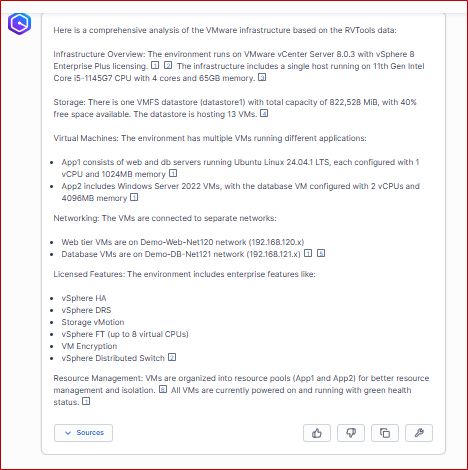 Here is a comprehensive analysis of the VMware infrastructure based on the RVTools data:

Infrastructure Overview: The environment runs on VMware vCenter Server 8.0.3 with vSphere 8 Enterprise Plus licensing. 1 2 The infrastructure includes a single host running on 11th Gen Intel Core i5-1145G7 CPU with 4 cores and 65GB memory. 3

Storage: There is one VMFS datastore (datastore1) with total capacity of 822,528 MiB, with 40% free space available. The datastore is hosting 13 VMs. 4

Virtual Machines: The environment has multiple VMs running different applications:

- App1 consists of web and db servers running Ubuntu Linux 24.04.1 LTS, each configured with 1 vCPU and 1024MB memory 1
- App2 includes Windows Server 2022 VMs, with the database VM configured with 2 vCPUs and 4096MB memory 1

Networking: The VMs are connected to separate networks:

- Web tier VMs are on Demo-Web-Net120 network (192.168.120.x)
- Database VMs are on Demo-DB-Net121 network (192.168.121.x) 1 5

Licensed Features: The environment includes enterprise features like:

- vSphere HA
- vSphere DRS
- Storage vMotion
- vSphere FT (up to 8 virtual CPUs)
- VM Encryption
- vSphere Distributed Switch 2

Resource Management: VMs are organized into resource pools (App1 and App2) for better resource management and isolation. 6 All VMs are currently powered on and running with green health status. 1

Sources